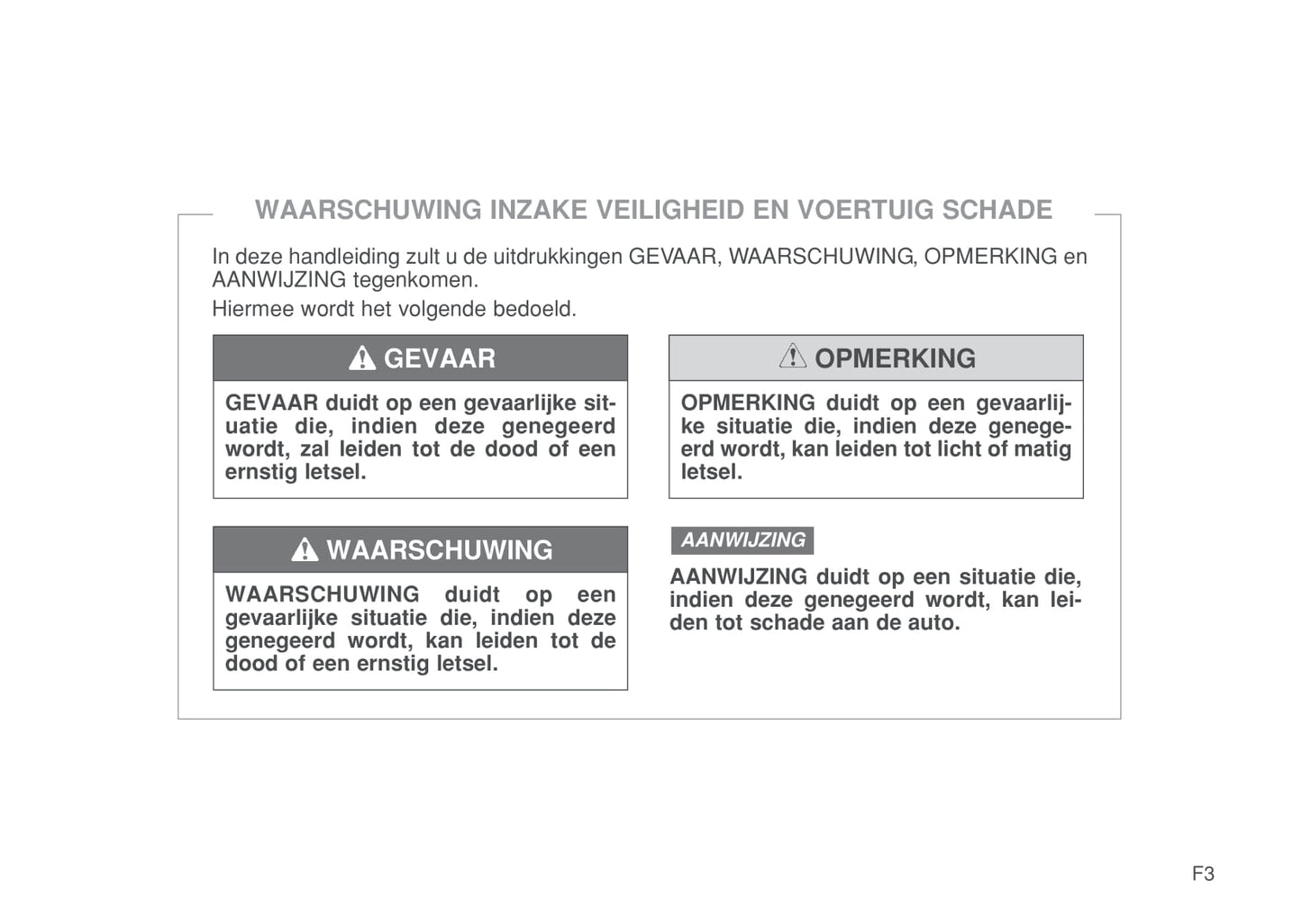 WAARSCHUWING INZAKE VEILIGHEID EN VOERTUIG SCHADE

In deze handleiding zult u de uitdrukkingen GEVAAR, WAARSCHUWING, OPMERKING en AANWIJZING tegenkomen.

Hiermee wordt het volgende bedoeld.

GEVAAR

GEVAAR duidt op een gevaarlijke situatie die, indien deze genegeerd wordt, zal leiden tot de dood of een ernstig letsel.

WAARSCHUWING

WAARSCHUWING duidt op een gevaarlijke situatie die, indien deze genegeerd wordt, kan leiden tot de dood of een ernstig letsel.

OPMERKING

OPMERKING duidt op een gevaarlijke situatie die, indien deze genegeerd wordt, kan leiden tot licht of matig letsel.

AANWIJZING

AANWIJZING duidt op een situatie die, indien deze genegeerd wordt, kan leiden tot schade aan de auto.

F3